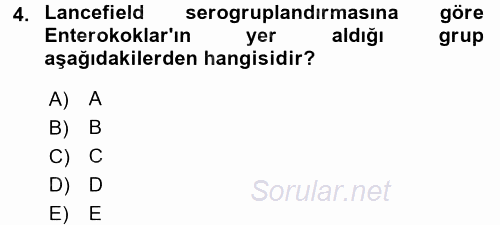 4. Lancefield serogruplandırmasına göre Enterokoklar'ın yer aldığı grup aşağıdakilerden hangisidir?

A) A
B) B
C) C
D) D
E) E

Sorular.net